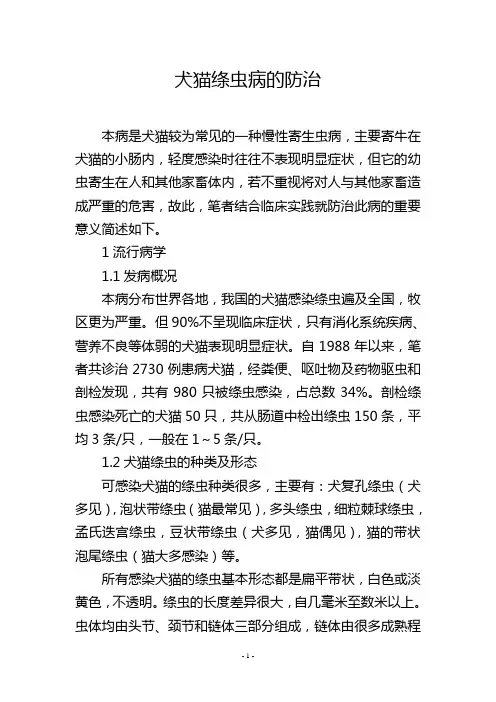 犬猫绦虫病的防治

本病是犬猫较为常见的一种慢性寄生虫病，主要寄牛在犬猫的小肠内，轻度感染时往往不表现明显症状，但它的幼虫寄生在人和其他家畜体内，若不重视将对人与其他家畜造成严重的危害，故此，笔者结合临床实践就防治此病的重要意义简述如下。

1 流行病学

1.1 发病概况

本病分布世界各地，我国的犬猫感染绦虫遍及全国，牧区更为严重。但 90%不呈现临床症状，只有消化系统疾病、营养不良等体弱的犬猫表现明显症状。自 1988 年以来，笔者共诊治 2730 例患病犬猫，经粪便、呕吐物及药物驱虫和剖检发现，共有 980 只被绦虫感染，占总数 34%。剖检绦虫感染死亡的犬猫 50 只，共从肠道中检出绦虫 150 条，平均 3 条/只，一般在 1~5 条/只。

1.2 犬猫绦虫的种类及形态

可感染犬猫的绦虫种类很多，主要有：犬复孔绦虫（犬多见），泡状带绦虫（猫最常见），多头绦虫，细粒棘球绦虫，孟氏迭宫绦虫，豆状带绦虫（犬多见，猫偶见），猫的带状泡尾绦虫（猫大多感染）等。

所有感染犬猫的绦虫基本形态都是扁平带状，白色或淡黄色，不透明。绦虫的长度差异很大，自几毫米至数米以上。虫体均由头节、颈节和链体三部分组成，链体由很多成熟程

- 1 -